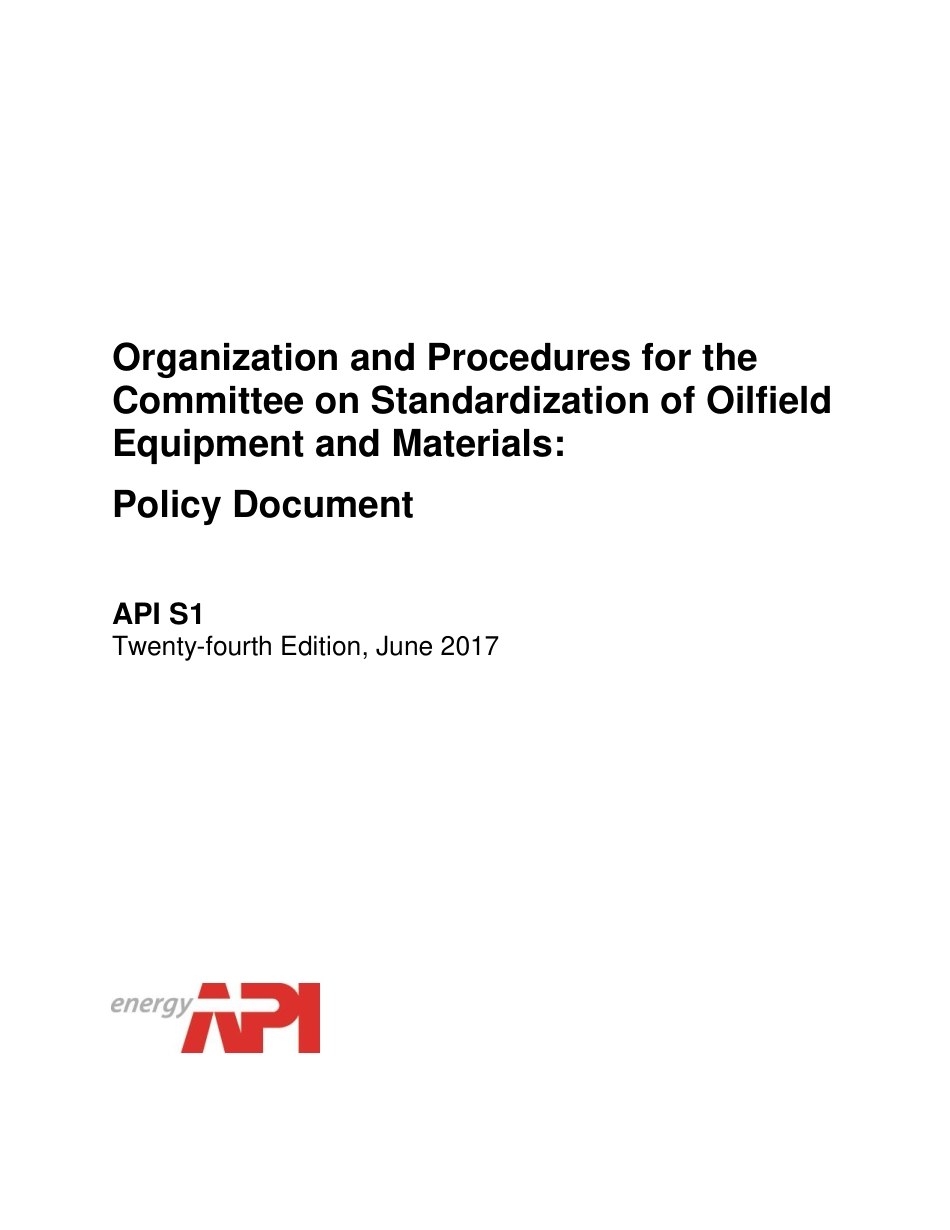 Organization and Procedures for the Committee on Standardization of Oilfield Equipment and Materials:

Policy Document

API S1
Twenty-fourth Edition, June 2017

energy API